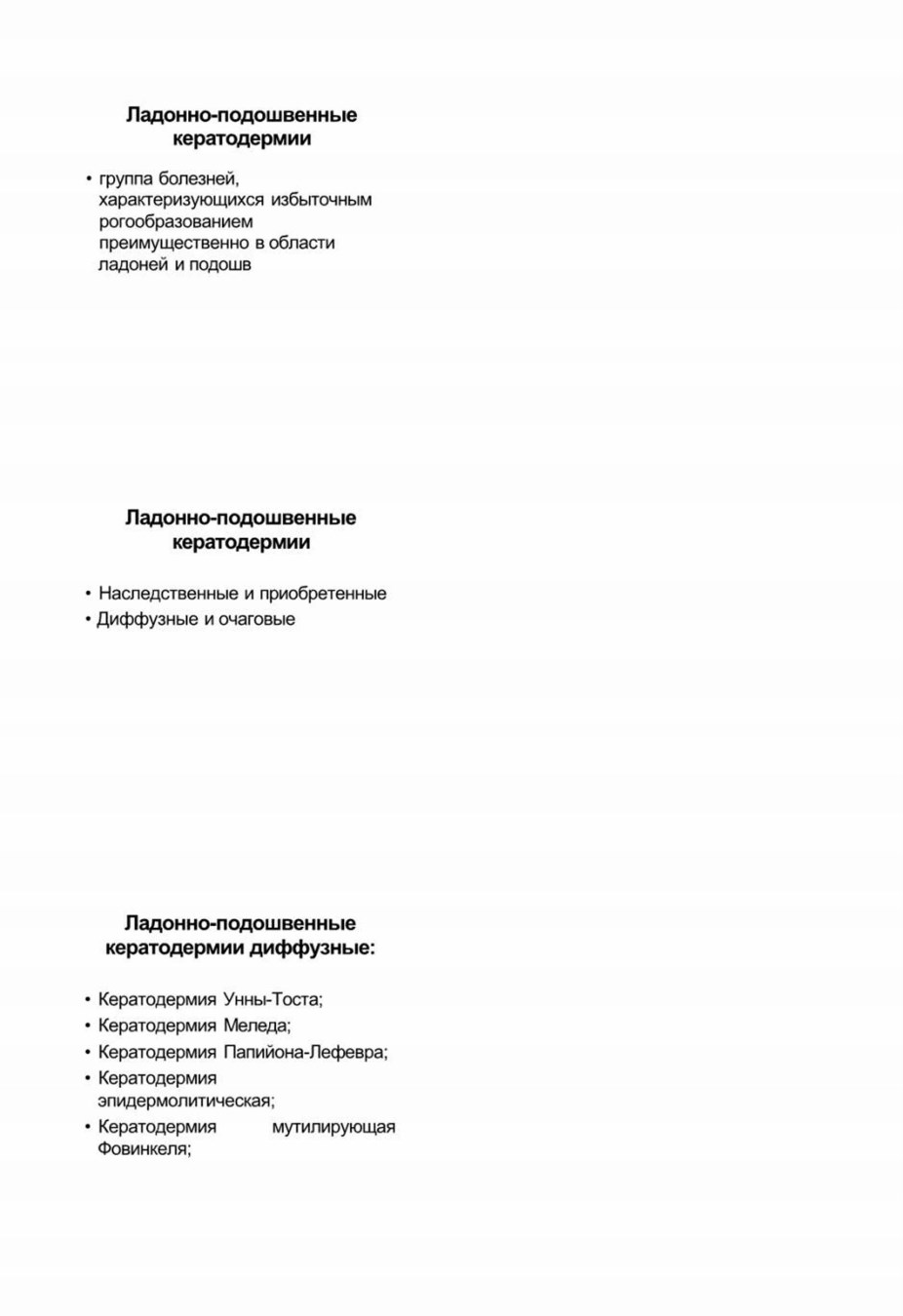 Ладонно-подошвенные кератодермии

• группа болезней, характеризующихся избыточным рогообразованием преимущественно в области ладоней и подошв

Ладонно-подошвенные кератодермии

• Наследственные и приобретенные
• Диффузные и очаговые

Ладонно-подошвенные кератодермии диффузные:

• Кератодермия Унны-Тоста;
• Кератодермия Меледа;
• Кератодермия Папийона-Лефевра;
• Кератодермия эпидермолитическая;
• Кератодермия мутилирующая Фовинкеля;